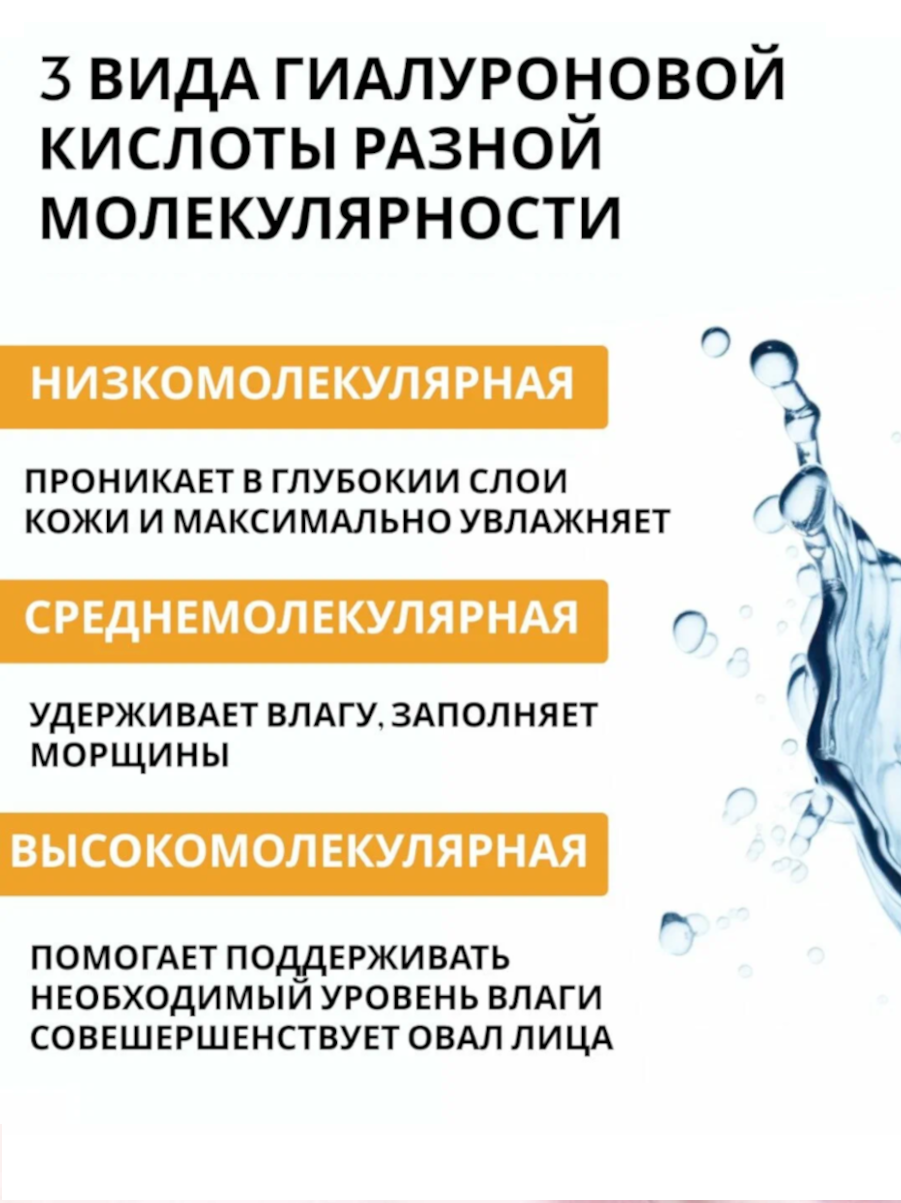 3 ВИДА ГИАЛУРОНОВОЙ КИСЛОТЫ РАЗНОЙ МОЛЕКУЛЯРНОСТИ

НИЗКОМОЛЕКУЛЯРНАЯ

ПРОНИКАЕТ В ГЛУБОКИИ СЛОИ КОЖИ И МАКСИМАЛЬНО УВЛАЖНЯЕТ

СРЕДНЕМОЛЕКУЛЯРНАЯ

УДЕРЖИВАЕТ ВЛАГУ, ЗАПОЛНЯЕТ МОРЩИНЫ

ВЫСОКОМОЛЕКУЛЯРНАЯ

ПОМОГАЕТ ПОДДЕРЖИВАТЬ НЕОБХОДИМЫЙ УРОВЕНЬ ВЛАГИ СОВЕШЕРШЕНСТВУЕТ ОВАЛ ЛИЦА